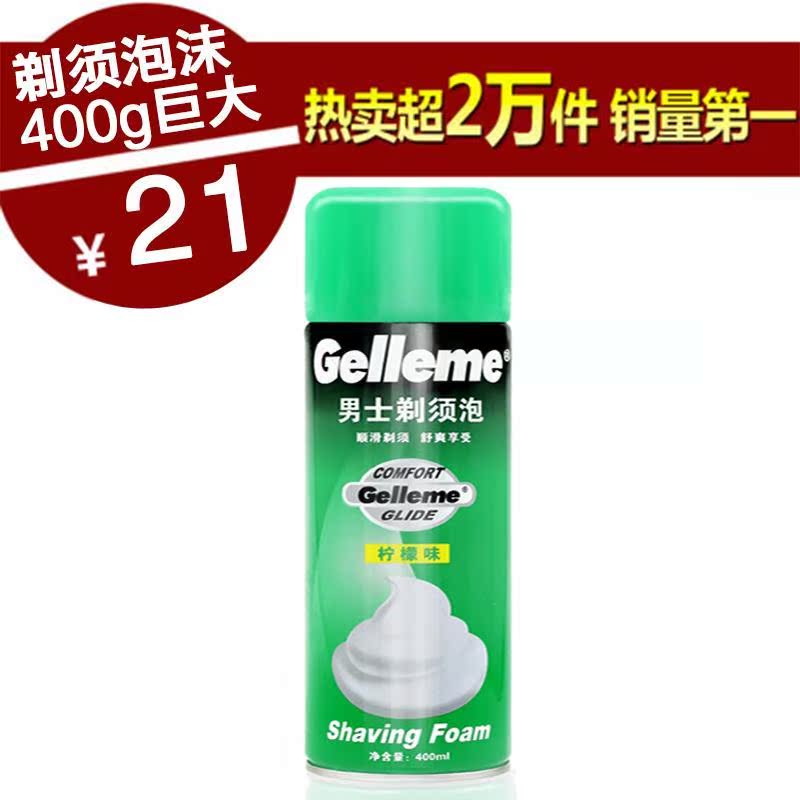 剃须泡沫
400g巨大
¥ 21

热卖超2万件 销量第一

Gelleme®
男士剃须泡
顺滑剃须 舒爽享受
COMFORT
Gelleme®
GLIDE
柠檬味
Shaving Foam
净含量：400ml